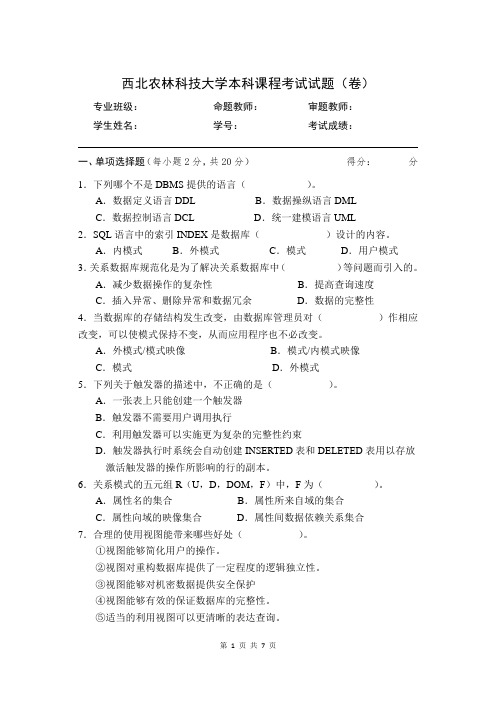 西北农林科技大学本科课程考试试题（卷）

专业班级：　　命题教师：　　审题教师：

学生姓名：　　学号：　　考试成绩：

一、单项选择题（每小题 2 分，共 20 分）　　得分：　　分

1. 下列哪个不是 DBMS 提供的语言（　　　　）。
A. 数据定义语言 DDL　　B. 数据操纵语言 DML
C. 数据控制语言 DCL　　D. 统一建模语言 UML

2. SQL 语言中的索引 INDEX 是数据库（　　　　）设计的内容。
A. 内模式　　B. 外模式　　C. 模式　　D. 用户模式

3. 关系数据库规范化是为了解决关系数据库中（　　　　）等问题而引入的。
A. 减少数据操作的复杂性　　B. 提高查询速度
C. 插入异常、删除异常和数据冗余　　D. 数据的完整性

4. 当数据库的存储结构发生改变，由数据库管理员对（　　　　）作相应改变，可以使模式保持不变，从而应用程序也不必改变。
A. 外模式/模式映像　　B. 模式/内模式映像
C. 模式　　D. 外模式

5. 下列关于触发器的描述中，不正确的是（　　　　）。
A. 一张表上只能创建一个触发器
B. 触发器不需要用户调用执行
C. 利用触发器可以实施更为复杂的完整性约束
D. 触发器执行时系统会自动创建 INSERTED 表和 DELETED 表用以存放激活触发器的操作所影响的行的副本。

6. 关系模式的五元组 R（U，D，DOM，F）中，F 为（　　　　）。
A. 属性名的集合　　B. 属性所来自域的集合
C. 属性向域的映像集合　　D. 属性间数据依赖关系集合

7. 合理的使用视图能带来哪些好处（　　　　）。
①视图能够简化用户的操作。
②视图对重构数据库提供了一定程度的逻辑独立性。
③视图能够对机密数据提供安全保护
④视图能够有效的保证数据库的完整性。
⑤适当的利用视图可以更清晰的表达查询。

第 1 页 共 7 页